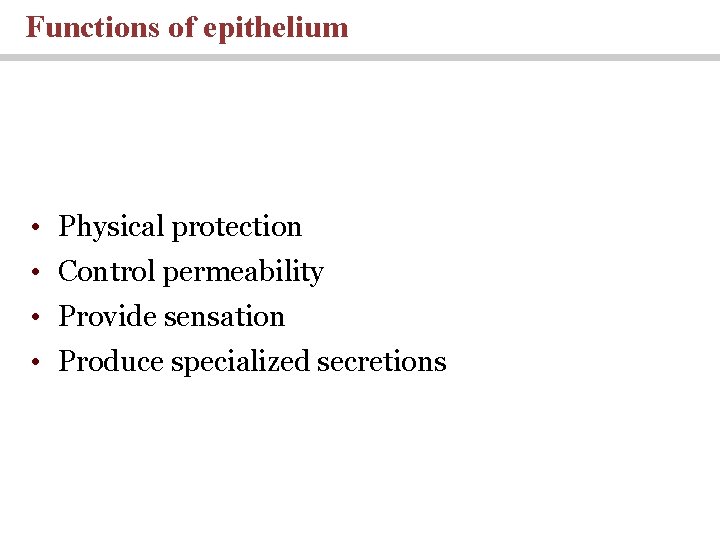 Functions of epithelium

• Physical protection
• Control permeability
• Provide sensation
• Produce specialized secretions